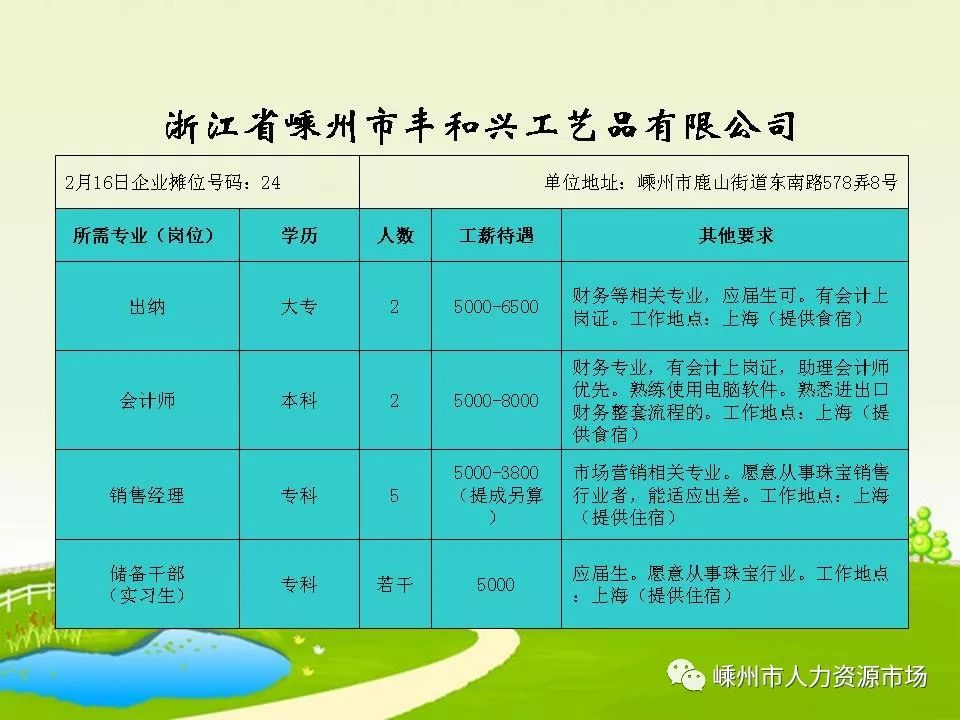 浙江省嵊州市丰和兴工艺品有限公司

2月16日企业摊位号码：24

单位地址：嵊州市鹿山街道东南路578弄8号

| 所需专业（岗位） | 学历 | 人数 | 工薪待遇 | 其他要求 |
|---|---|---|---|---|
| 出纳 | 大专 | 2 | 5000-6500 | 财务等相关专业，应届生可。有会计上岗证。工作地点：上海（提供食宿） |
| 会计师 | 本科 | 2 | 5000-8000 | 财务专业，有会计上岗证，助理会计师优先。熟练使用电脑软件。熟悉进出口财务整套流程的。工作地点：上海（提供食宿） |
| 销售经理 | 专科 | 5 | 5000-3800（提成另算） | 市场营销相关专业。愿意从事珠宝销售行业者，能适应出差。工作地点：上海（提供住宿） |
| 储备干部（实习生） | 专科 | 若干 | 5000 | 应届生。愿意从事珠宝行业。工作地点：上海（提供住宿） |

嵊州市人力资源市场